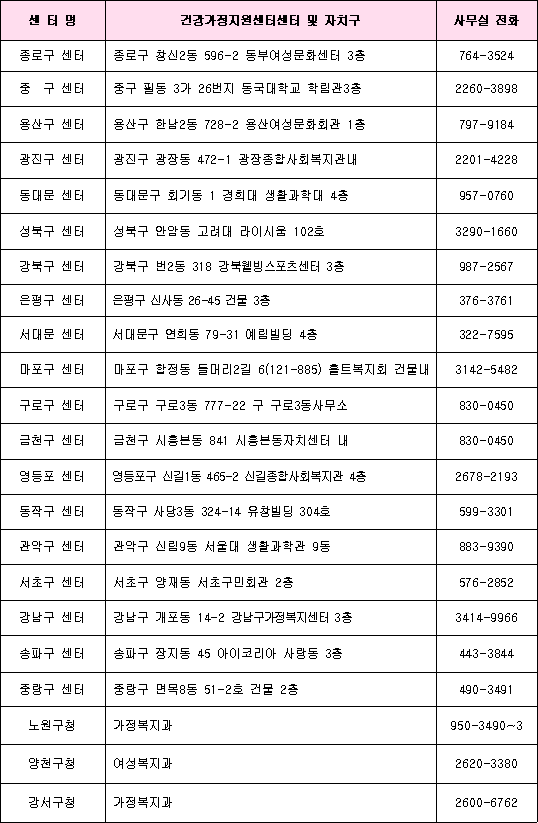 | 센 터 명 | 건강가정지원센터센터 및 자치구 | 사무실 전화 |
|---|---|---|
| 종로구 센터 | 종로구 창신2동 596-2 동부여성문화센터 3층 | 764-3524 |
| 중 구 센터 | 중구 필동 3가 26번지 동국대학교 학림관3층 | 2260-3898 |
| 용산구 센터 | 용산구 한남2동 728-2 용산여성문화회관 1층 | 797-9184 |
| 광진구 센터 | 광진구 광장동 472-1 광장종합사회복지관내 | 2201-4228 |
| 동대문 센터 | 동대문구 회기동 1 경희대 생활과학대 4층 | 957-0760 |
| 성북구 센터 | 성북구 안암동 고려대 라이시움 102호 | 3290-1660 |
| 강북구 센터 | 강북구 번2동 318 강북웰빙스포츠센터 3층 | 987-2567 |
| 은평구 센터 | 은평구 신사동 26-45 건물 3층 | 376-3761 |
| 서대문 센터 | 서대문구 연희동 79-31 예림빌딩 4층 | 322-7595 |
| 마포구 센터 | 마포구 합정동 들머리2길 6(121-885) 홀트복지회 건물내 | 3142-5482 |
| 구로구 센터 | 구로구 구로3동 777-22 구 구로3동사무소 | 830-0450 |
| 금천구 센터 | 금천구 시흥본동 841 시흥본동자치센터 내 | 830-0450 |
| 영등포 센터 | 영등포구 신길1동 465-2 신길종합사회복지관 4층 | 2678-2193 |
| 동작구 센터 | 동작구 사당3동 324-14 유창빌딩 304호 | 599-3301 |
| 관악구 센터 | 관악구 신림9동 서울대 생활과학관 9동 | 883-9390 |
| 서초구 센터 | 서초구 양재동 서초구민회관 2층 | 576-2852 |
| 강남구 센터 | 강남구 개포동 14-2 강남구가정복지센터 3층 | 3414-9966 |
| 송파구 센터 | 송파구 장지동 45 아이코리아 사랑동 3층 | 443-3844 |
| 중랑구 센터 | 중랑구 면목8동 51-2호 건물 2층 | 490-3491 |
| 노원구청 | 가정복지과 | 950-3490~3 |
| 양천구청 | 여성복지과 | 2620-3380 |
| 강서구청 | 가정복지과 | 2600-6762 |